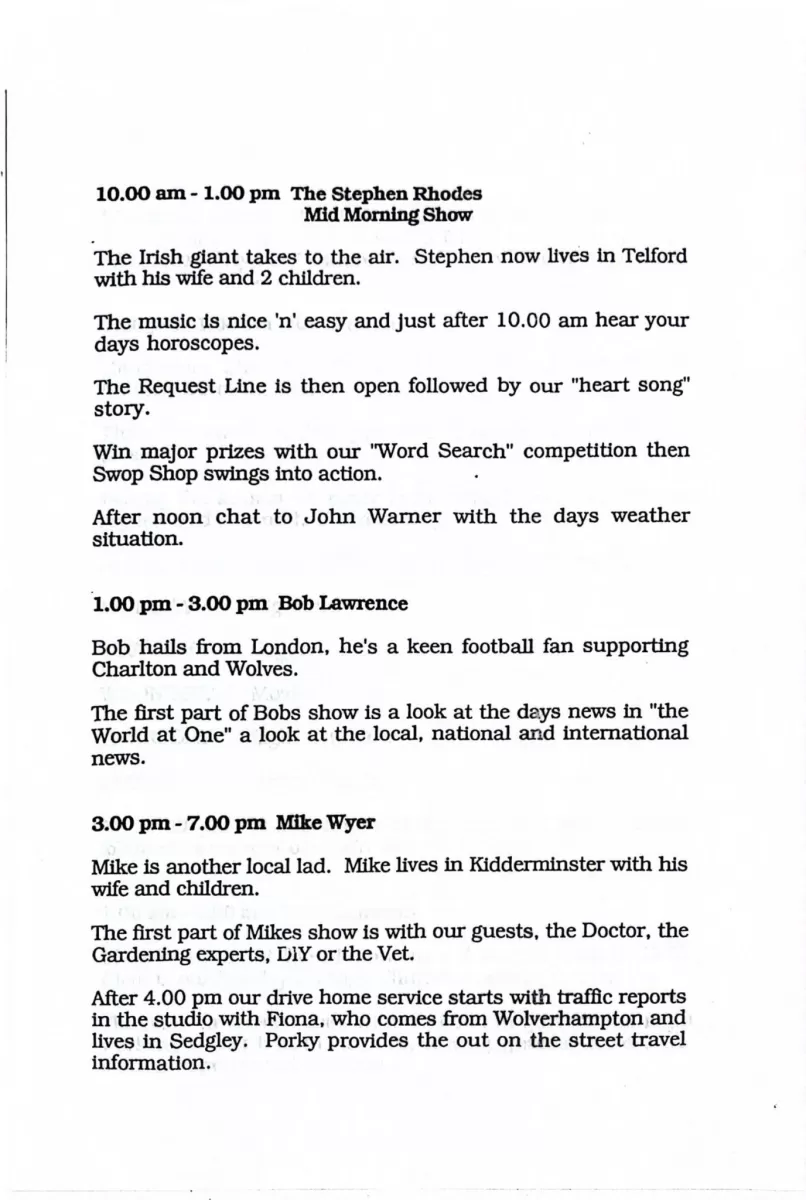 10.00 am - 1.00 pm The Stephen Rhodes
Mid Morning Show

The Irish giant takes to the air. Stephen now lives in Telford with his wife and 2 children.

The music is nice 'n' easy and just after 10.00 am hear your days horoscopes.

The Request Line is then open followed by our "heart song" story.

Win major prizes with our "Word Search" competition then Swop Shop swings into action.

After noon chat to John Warner with the days weather situation.

1.00 pm - 3.00 pm Bob Lawrence

Bob hails from London, he's a keen football fan supporting Charlton and Wolves.

The first part of Bobs show is a look at the days news in "the World at One" a look at the local, national and international news.

3.00 pm - 7.00 pm Mike Wyer

Mike is another local lad. Mike lives in Kidderminster with his wife and children.

The first part of Mikes show is with our guests, the Doctor, the Gardening experts, DIY or the Vet.

After 4.00 pm our drive home service starts with traffic reports in the studio with Fiona, who comes from Wolverhampton and lives in Sedgley. Porky provides the out on the street travel information.